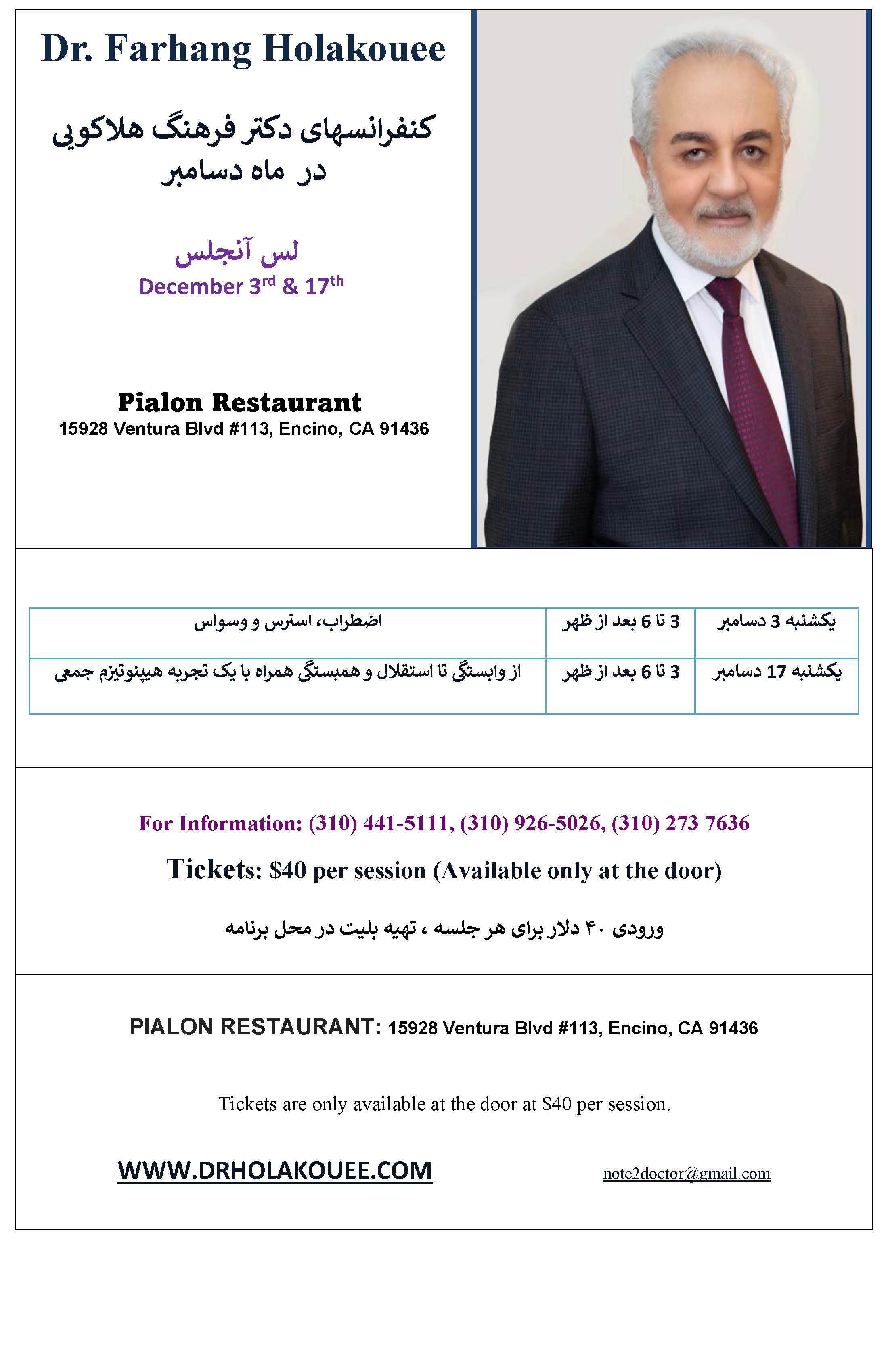 Dr. Farhang Holakouee

کنفرانسهای دکتر فرهنگ هلاکویی
در ماه دسامبر

لس آنجلس
December 3$^{rd}$ & 17$^{th}$

Pialon Restaurant
15928 Ventura Blvd #113, Encino, CA 91436

| یکشنبه 3 دسامبر | 3 تا 6 بعد از ظهر | اضطراب، استرس و وسواس |
|---|---|---|
| یکشنبه 17 دسامبر | 3 تا 6 بعد از ظهر | از وابستگی تا استقلال و همبستگی همراه با یک تجربه هیپنوتیزم جمعی |

For Information: (310) 441-5111, (310) 926-5026, (310) 273 7636

Tickets: $40 per session (Available only at the door)

ورودی ۴۰ دلار برای هر جلسه ، تهیه بلیت در محل برنامه

PIALON RESTAURANT: 15928 Ventura Blvd #113, Encino, CA 91436

Tickets are only available at the door at $40 per session.

WWW.DRHOLAKOUEE.COM

note2doctor@gmail.com